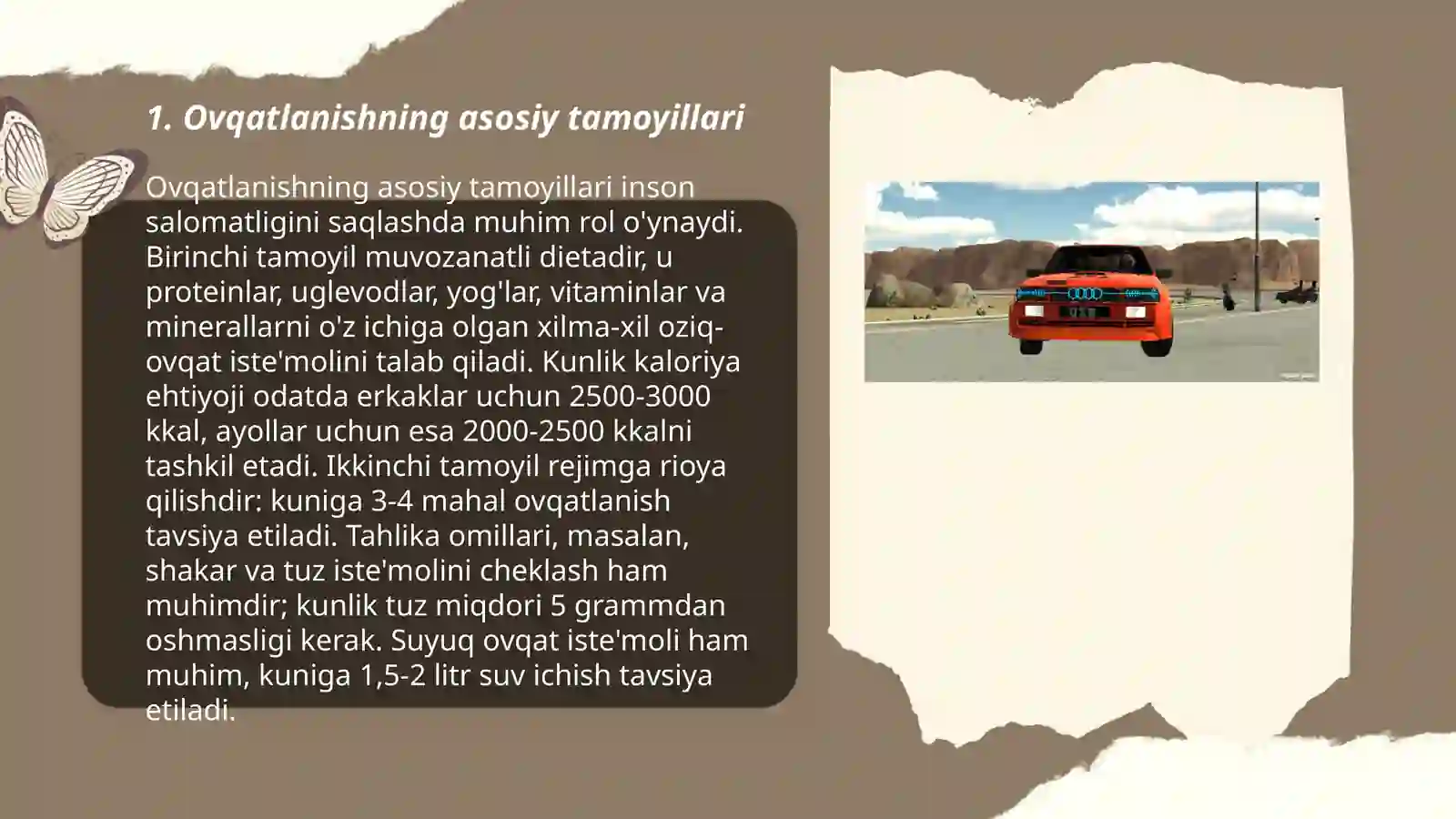 1. Ovqatlanishning asosiy tamoyillari

Ovqatlanishning asosiy tamoyillari inson salomatligini saqlashda muhim rol o'ynaydi. Birinchi tamoyil muvozanatli dietadir, u proteinlar, uglevodlar, yog'lar, vitaminlar va minerallarni o'z ichiga olgan xilma-xil oziq-ovqat iste'molini talab qiladi. Kunlik kaloriya ehtiyoji odatda erkaklar uchun 2500-3000 kkal, ayollar uchun esa 2000-2500 kkalni tashkil etadi. Ikkinchi tamoyil rejimga rioya qilishdir: kuniga 3-4 mahal ovqatlanish tavsiya etiladi. Tahlika omillari, masalan, shakar va tuz iste'molini cheklash ham muhimdir; kunlik tuz miqdori 5 grammdan oshmasligi kerak. Suyuq ovqat iste'moli ham muhim, kuniga 1,5-2 litr suv ichish tavsiya etiladi.